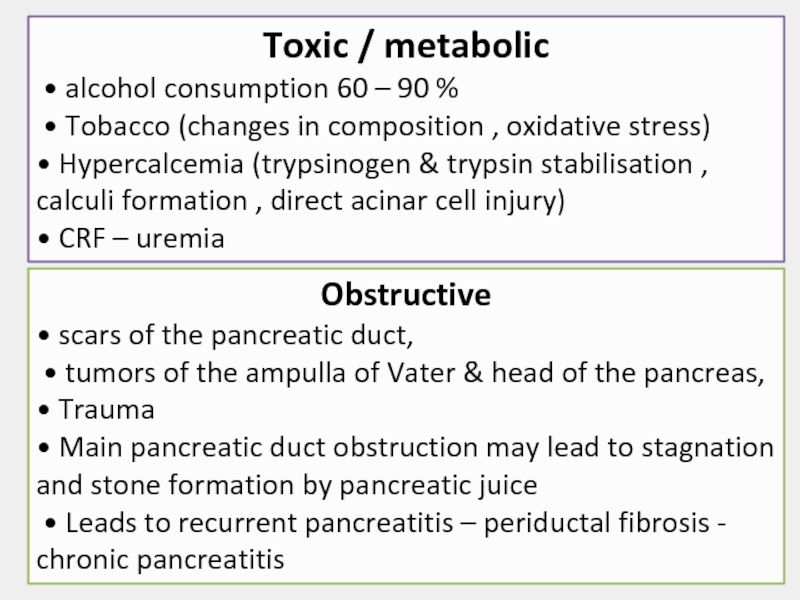 Toxic / metabolic

• alcohol consumption 60 – 90 %
• Tobacco (changes in composition , oxidative stress)
• Hypercalcemia (trypsinogen & trypsin stabilisation , calculi formation , direct acinar cell injury)
• CRF – uremia

Obstructive

• scars of the pancreatic duct,
• tumors of the ampulla of Vater & head of the pancreas,
• Trauma
• Main pancreatic duct obstruction may lead to stagnation and stone formation by pancreatic juice
• Leads to recurrent pancreatitis – periductal fibrosis - chronic pancreatitis